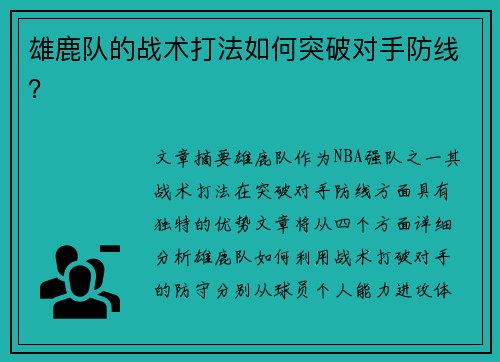 雄鹿队的战术打法如何突破对手防线？

文章摘要雄鹿队作为NBA强队之一其战术打法在突破对手防线方面具有独特的优势文章将从四个方面详细分析雄鹿队如何利用战术打破对手的防守分别从球员个人能力进攻体